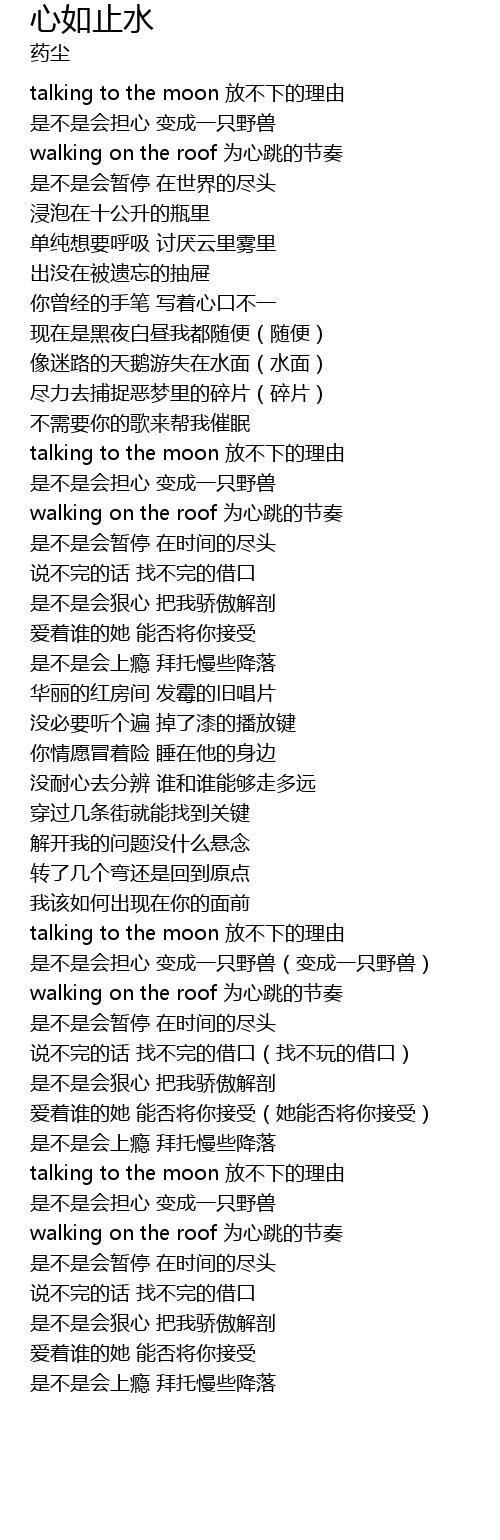 心如止水
药尘

talking to the moon 放不下的理由
是不是会担心 变成一只野兽
walking on the roof 为心跳的节奏
是不是会暂停 在世界的尽头
浸泡在十公升的瓶里
单纯想要呼吸 讨厌云里雾里
出没在被遗忘的抽屉
你曾经的手笔 写着心口不一
现在是黑夜白昼我都随便（随便）
像迷路的天鹅游失在水面（水面）
尽力去捕捉恶梦里的碎片（碎片）
不需要你的歌来帮我催眠
talking to the moon 放不下的理由
是不是会担心 变成一只野兽
walking on the roof 为心跳的节奏
是不是会暂停 在时间的尽头
说不完的话 找不完的借口
是不是会狠心 把我骄傲解剖
爱着谁的她 能否将你接受
是不是会上瘾 拜托慢些降落
华丽的红房间 发霉的旧唱片
没必要听个遍 掉了漆的播放键
你情愿冒着险 睡在他的身边
没耐心去分辨 谁和谁能够走多远
穿过几条街就能找到关键
解开我的问题没什么悬念
转了几个弯还是回到原点
我该如何出现在你的面前
talking to the moon 放不下的理由
是不是会担心 变成一只野兽（变成一只野兽）
walking on the roof 为心跳的节奏
是不是会暂停 在时间的尽头
说不完的话 找不完的借口（找不玩的借口）
是不是会狠心 把我骄傲解剖
爱着谁的她 能否将你接受（她能否将你接受）
是不是会上瘾 拜托慢些降落
talking to the moon 放不下的理由
是不是会担心 变成一只野兽
walking on the roof 为心跳的节奏
是不是会暂停 在时间的尽头
说不完的话 找不完的借口
是不是会狠心 把我骄傲解剖
爱着谁的她 能否将你接受
是不是会上瘾 拜托慢些降落